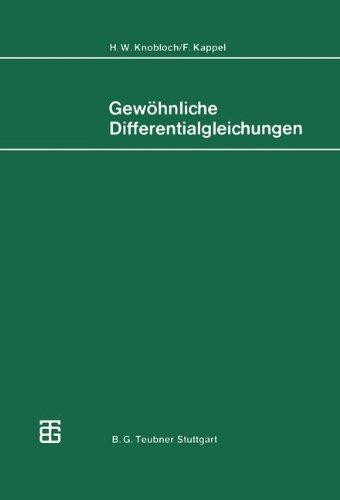 H. W. Knobloch/F. Kappel

Gewöhnliche Differentialgleichungen

B. G. Teubner Stuttgart